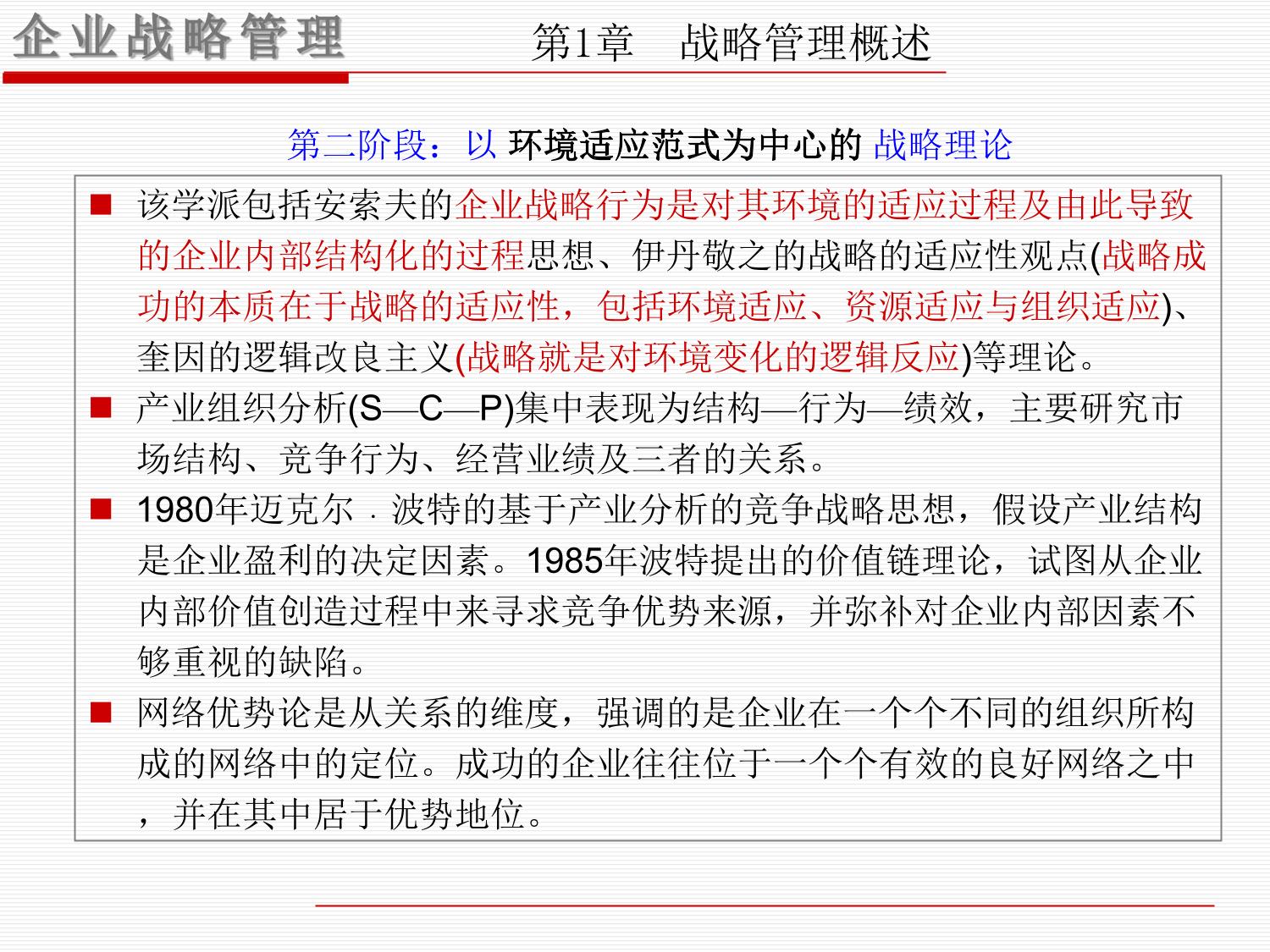 企业战略管理

第1章　战略管理概述

第二阶段：以 环境适应范式为中心的 战略理论

■ 该学派包括安索夫的企业战略行为是对其环境的适应过程及由此导致的企业内部结构化的过程思想、伊丹敬之的战略的适应性观点(战略成功的本质在于战略的适应性，包括环境适应、资源适应与组织适应)、奎因的逻辑改良主义(战略就是对环境变化的逻辑反应)等理论。

■ 产业组织分析(S—C—P)集中表现为结构—行为—绩效，主要研究市场结构、竞争行为、经营业绩及三者的关系。

■ 1980年迈克尔．波特的基于产业分析的竞争战略思想，假设产业结构是企业盈利的决定因素。1985年波特提出的价值链理论，试图从企业内部价值创造过程中来寻求竞争优势来源，并弥补对企业内部因素不够重视的缺陷。

■ 网络优势论是从关系的维度，强调的是企业在一个个不同的组织所构成的网络中的定位。成功的企业往往位于一个个有效的良好网络之中，并在其中居于优势地位。